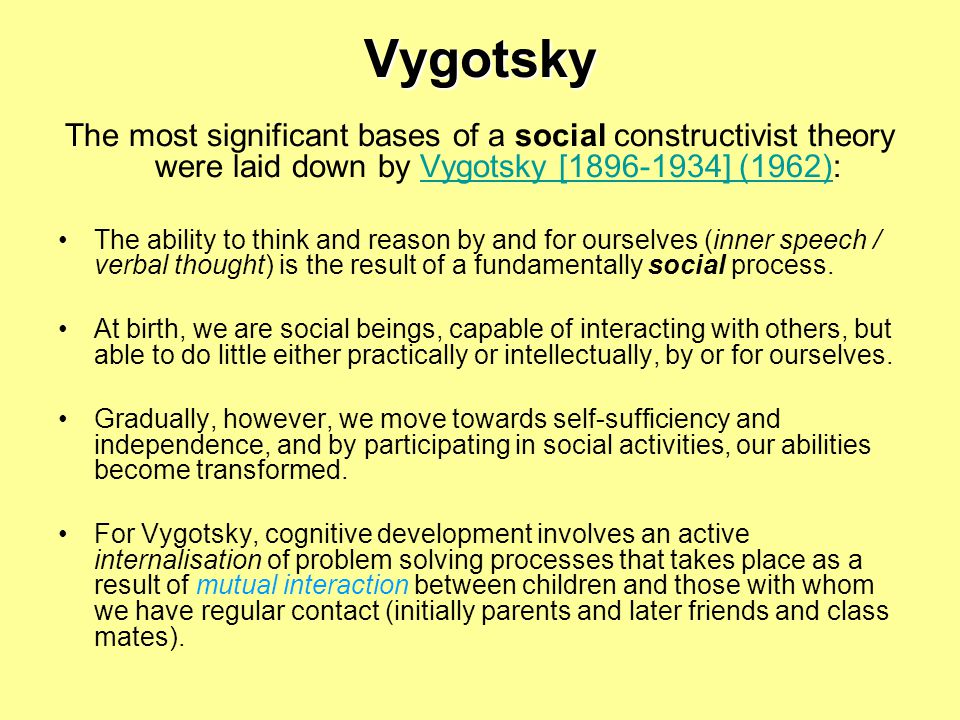 Vygotsky

The most significant bases of a social constructivist theory were laid down by Vygotsky [1896-1934] (1962):

• The ability to think and reason by and for ourselves (inner speech / verbal thought) is the result of a fundamentally social process.

• At birth, we are social beings, capable of interacting with others, but able to do little either practically or intellectually, by or for ourselves.

• Gradually, however, we move towards self-sufficiency and independence, and by participating in social activities, our abilities become transformed.

• For Vygotsky, cognitive development involves an active internalisation of problem solving processes that takes place as a result of mutual interaction between children and those with whom we have regular contact (initially parents and later friends and class mates).